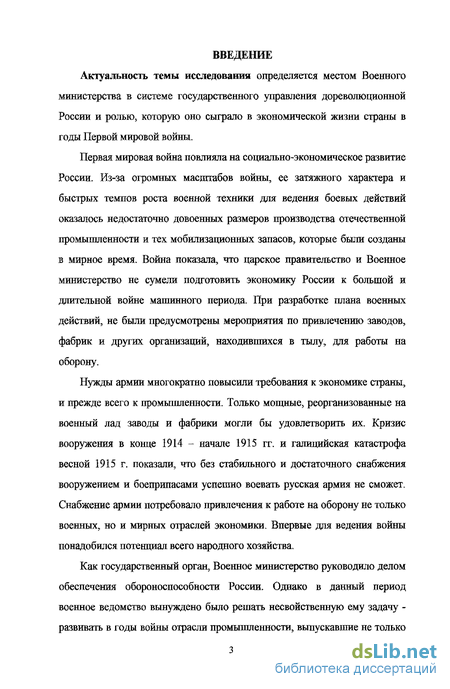 ВВЕДЕНИЕ

Актуальность темы исследования определяется местом Военного министерства в системе государственного управления дореволюционной России и ролью, которую оно сыграло в экономической жизни страны в годы Первой мировой войны.

Первая мировая война повлияла на социально-экономическое развитие России. Из-за огромных масштабов войны, ее затяжного характера и быстрых темпов роста военной техники для ведения боевых действий оказалось недостаточно довоенных размеров производства отечественной промышленности и тех мобилизационных запасов, которые были созданы в мирное время. Война показала, что царское правительство и Военное министерство не сумели подготовить экономику России к большой и длительной войне машинного периода. При разработке плана военных действий, не были предусмотрены мероприятия по привлечению заводов, фабрик и других организаций, находившихся в тылу, для работы на оборону.

Нужды армии многократно повысили требования к экономике страны, и прежде всего к промышленности. Только мощные, реорганизованные на военный лад заводы и фабрики могли бы удовлетворить их. Кризис вооружения в конце 1914 – начале 1915 гг. и галицийская катастрофа весной 1915 г. показали, что без стабильного и достаточного снабжения вооружением и боеприпасами успешно воевать русская армия не сможет. Снабжение армии потребовало привлечения к работе на оборону не только военных, но и мирных отраслей экономики. Впервые для ведения войны понадобился потенциал всего народного хозяйства.

Как государственный орган, Военное министерство руководило делом обеспечения обороноспособности России. Однако в данный период военное ведомство вынуждено было решать несвойственную ему задачу - развивать в годы войны отрасли промышленности, выпускавшие не только

3

dsLib.net
библиотека диссертаций